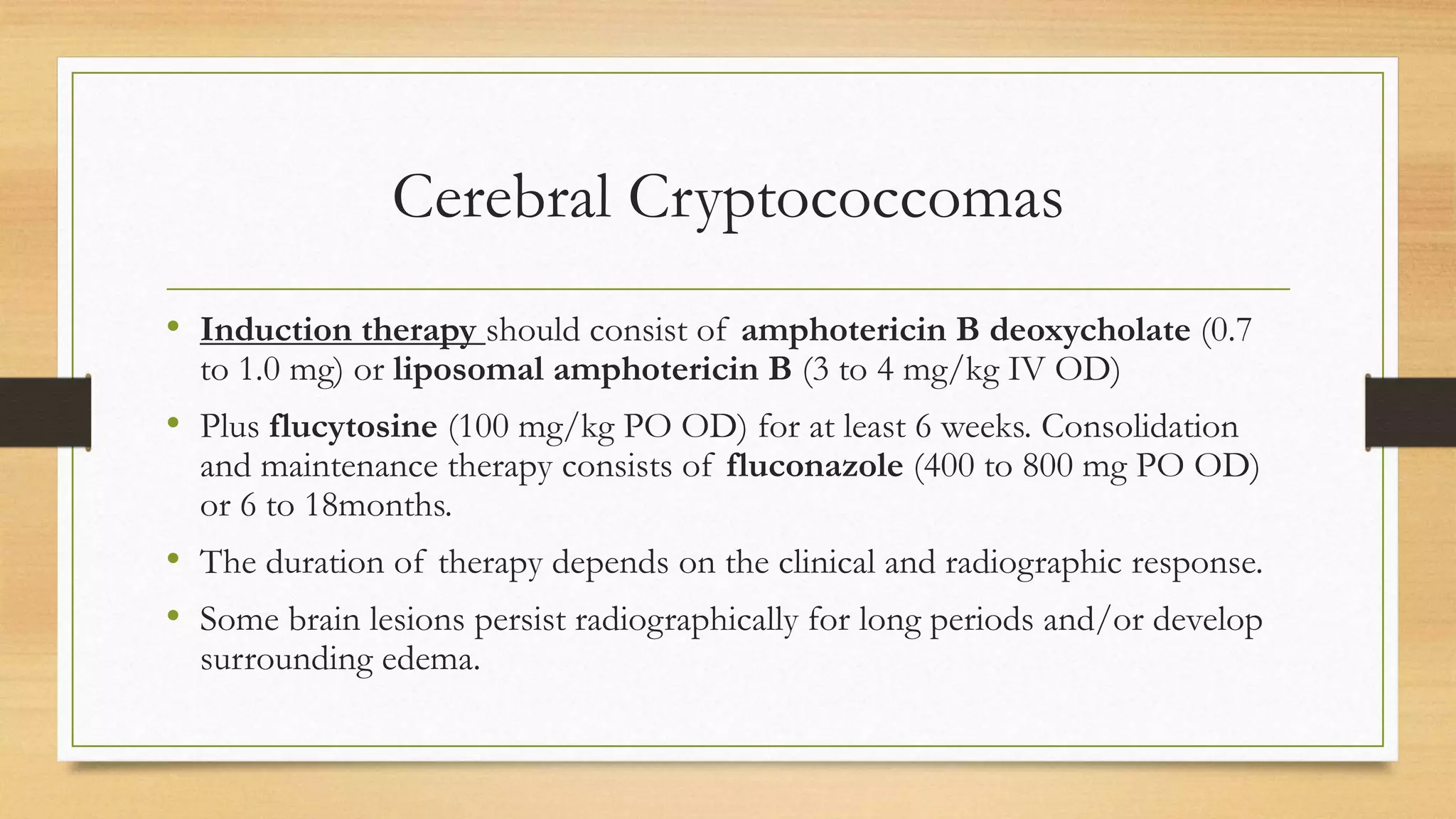 Cerebral Cryptococcomas

• Induction therapy should consist of amphotericin B deoxycholate (0.7 to 1.0 mg) or liposomal amphotericin B (3 to 4 mg/kg IV OD)

• Plus flucytosine (100 mg/kg PO OD) for at least 6 weeks. Consolidation and maintenance therapy consists of fluconazole (400 to 800 mg PO OD) or 6 to 18months.

• The duration of therapy depends on the clinical and radiographic response.

• Some brain lesions persist radiographically for long periods and/or develop surrounding edema.